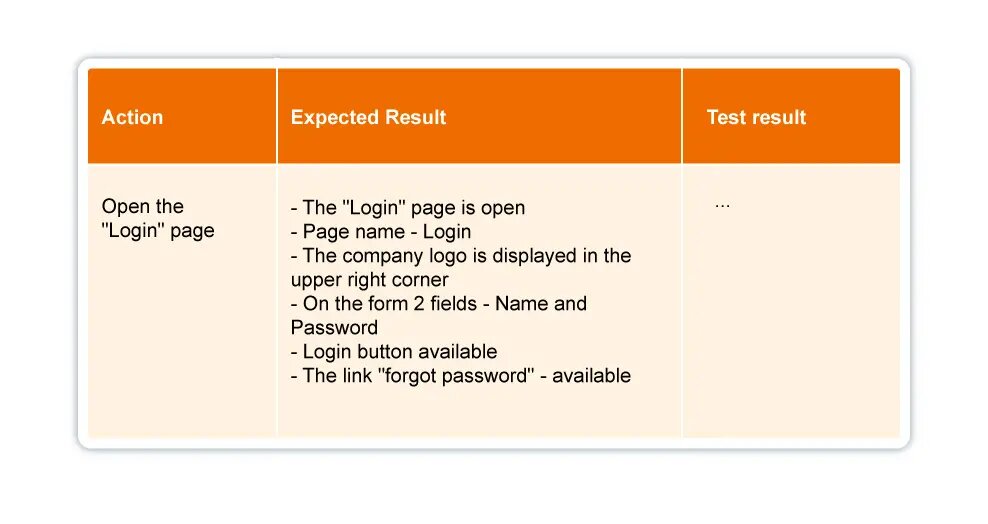 | Action | Expected Result | Test result |
|---|---|---|
| Open the "Login" page | - The "Login" page is open<br>- Page name - Login<br>- The company logo is displayed in the upper right corner<br>- On the form 2 fields - Name and Password<br>- Login button available<br>- The link "forgot password" - available | ... |